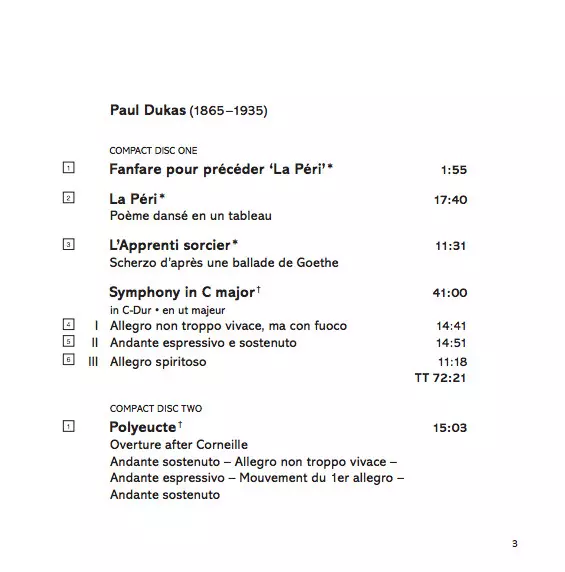 Paul Dukas (1865–1935)

COMPACT DISC ONE

1 Fanfare pour précéder 'La Péri'* 1:55

2 La Péri* 17:40
Poème dansé en un tableau

3 L'Apprenti sorcier* 11:31
Scherzo d'après une ballade de Goethe

Symphony in C major† 41:00
in C-Dur • en ut majeur
4 I Allegro non troppo vivace, ma con fuoco 14:41
5 II Andante espressivo e sostenuto 14:51
6 III Allegro spiritoso 11:18
TT 72:21

COMPACT DISC TWO

1 Polyeucte† 15:03
Overture after Corneille
Andante sostenuto – Allegro non troppo vivace – Andante espressivo – Mouvement du 1er allegro – Andante sostenuto

3